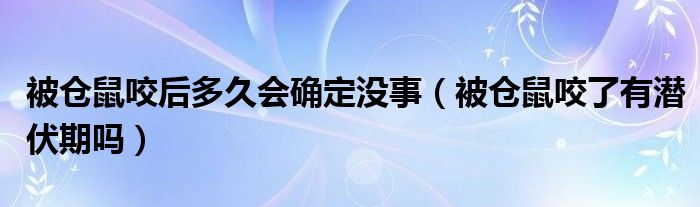 被仓鼠咬后多久会确定没事（被仓鼠咬了有潜伏期吗）